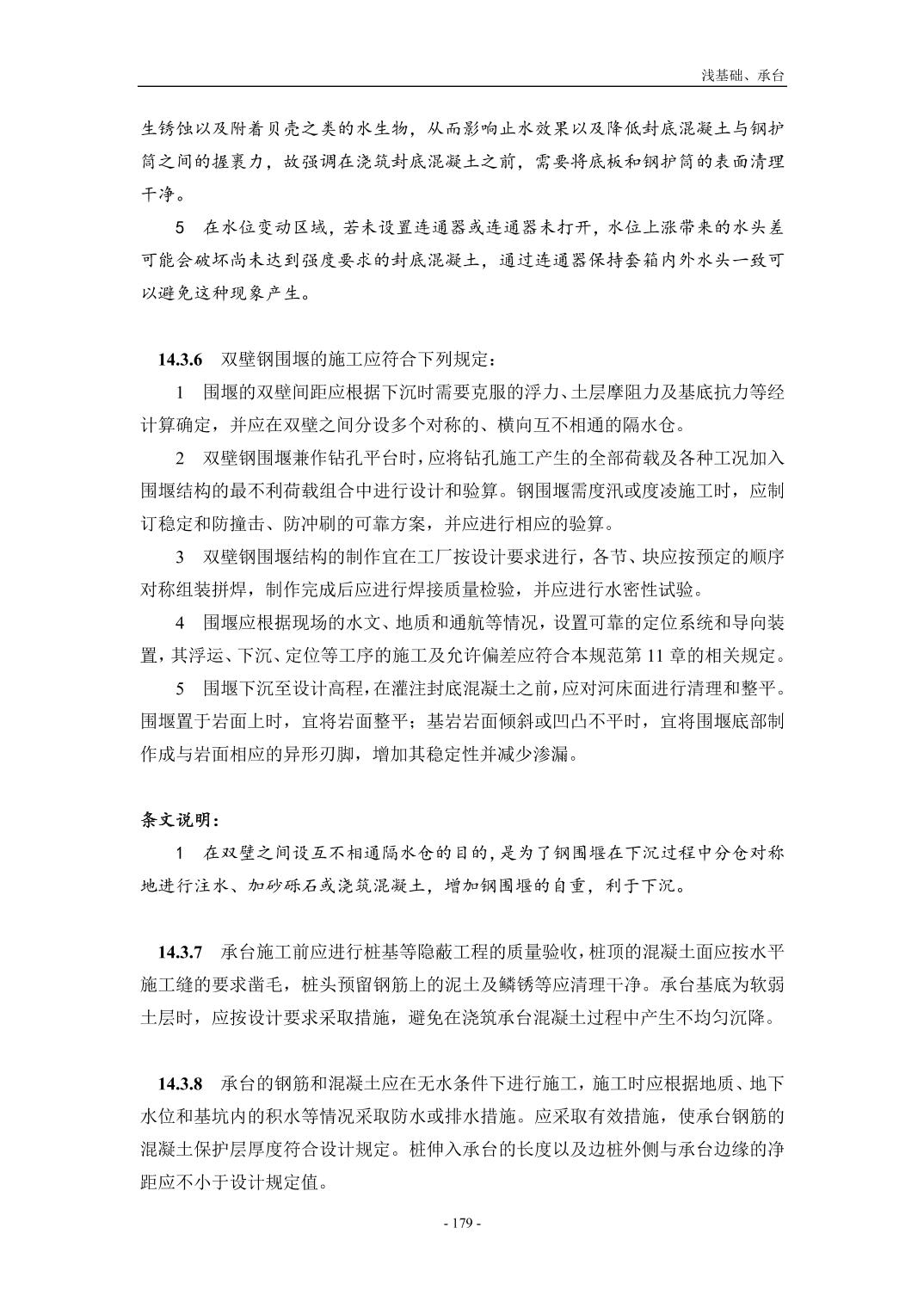 浅基础、承台

生锈蚀以及附着贝壳之类的水生物，从而影响止水效果以及降低封底混凝土与钢护筒之间的握裹力，故强调在浇筑封底混凝土之前，需要将底板和钢护筒的表面清理干净。

5 在水位变动区域，若未设置连通器或连通器未打开，水位上涨带来的水头差可能会破坏尚未达到强度要求的封底混凝土，通过连通器保持套箱内外水头一致可以避免这种现象产生。

14.3.6 双壁钢围堰的施工应符合下列规定：

1 围堰的双壁间距应根据下沉时需要克服的浮力、土层摩阻力及基底抗力等经计算确定，并应在双壁之间分设多个对称的、横向互不相通的隔水仓。

2 双壁钢围堰兼作钻孔平台时，应将钻孔施工产生的全部荷载及各种工况加入围堰结构的最不利荷载组合中进行设计和验算。钢围堰需度汛或度凌施工时，应制订稳定和防撞击、防冲刷的可靠方案，并应进行相应的验算。

3 双壁钢围堰结构的制作宜在工厂按设计要求进行，各节、块应按预定的顺序对称组装拼焊，制作完成后应进行焊接质量检验，并应进行水密性试验。

4 围堰应根据现场的水文、地质和通航等情况，设置可靠的定位系统和导向装置，其浮运、下沉、定位等工序的施工及允许偏差应符合本规范第 11 章的相关规定。

5 围堰下沉至设计高程，在灌注封底混凝土之前，应对河床面进行清理和整平。围堰置于岩面上时，宜将岩面整平；基岩岩面倾斜或凹凸不平时，宜将围堰底部制作成与岩面相应的异形刃脚，增加其稳定性并减少渗漏。

条文说明：

1 在双壁之间设互不相通隔水仓的目的，是为了钢围堰在下沉过程中分仓对称地进行注水、加砂砾石或浇筑混凝土，增加钢围堰的自重，利于下沉。

14.3.7 承台施工前应进行桩基等隐蔽工程的质量验收，桩顶的混凝土面应按水平施工缝的要求凿毛，桩头预留钢筋上的泥土及鳞锈等应清理干净。承台基底为软弱土层时，应按设计要求采取措施，避免在浇筑承台混凝土过程中产生不均匀沉降。

14.3.8 承台的钢筋和混凝土应在无水条件下进行施工，施工时应根据地质、地下水位和基坑内的积水等情况采取防水或排水措施。应采取有效措施，使承台钢筋的混凝土保护层厚度符合设计规定。桩伸入承台的长度以及边桩外侧与承台边缘的净距应不小于设计规定值。

- 179 -